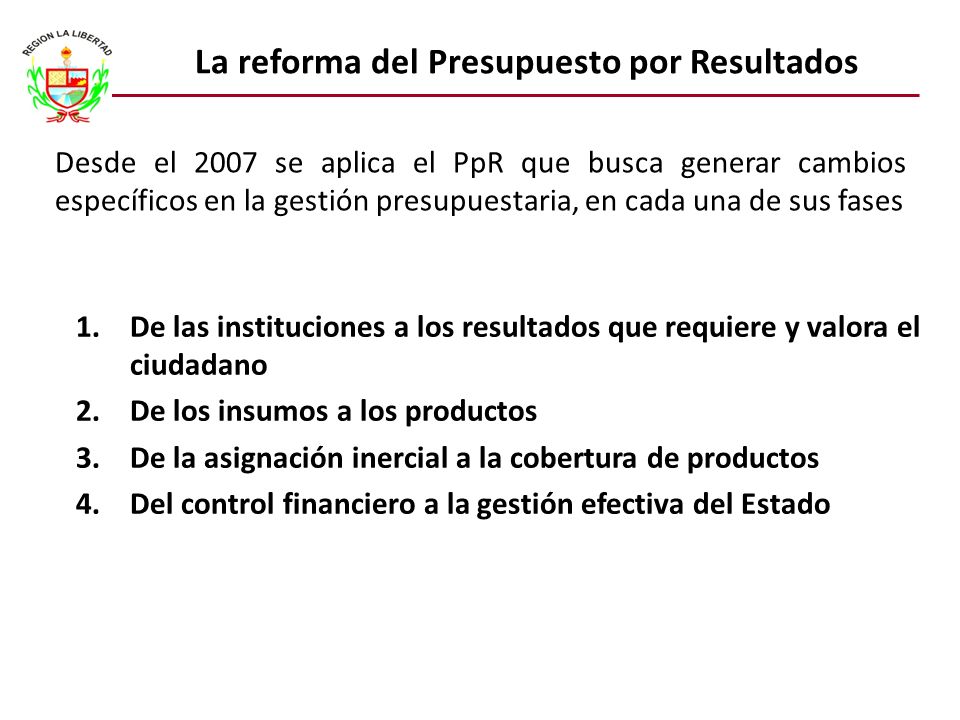 REGION LA LIBERTAD

La reforma del Presupuesto por Resultados

Desde el 2007 se aplica el PpR que busca generar cambios específicos en la gestión presupuestaria, en cada una de sus fases

1. De las instituciones a los resultados que requiere y valora el ciudadano
2. De los insumos a los productos
3. De la asignación inercial a la cobertura de productos
4. Del control financiero a la gestión efectiva del Estado